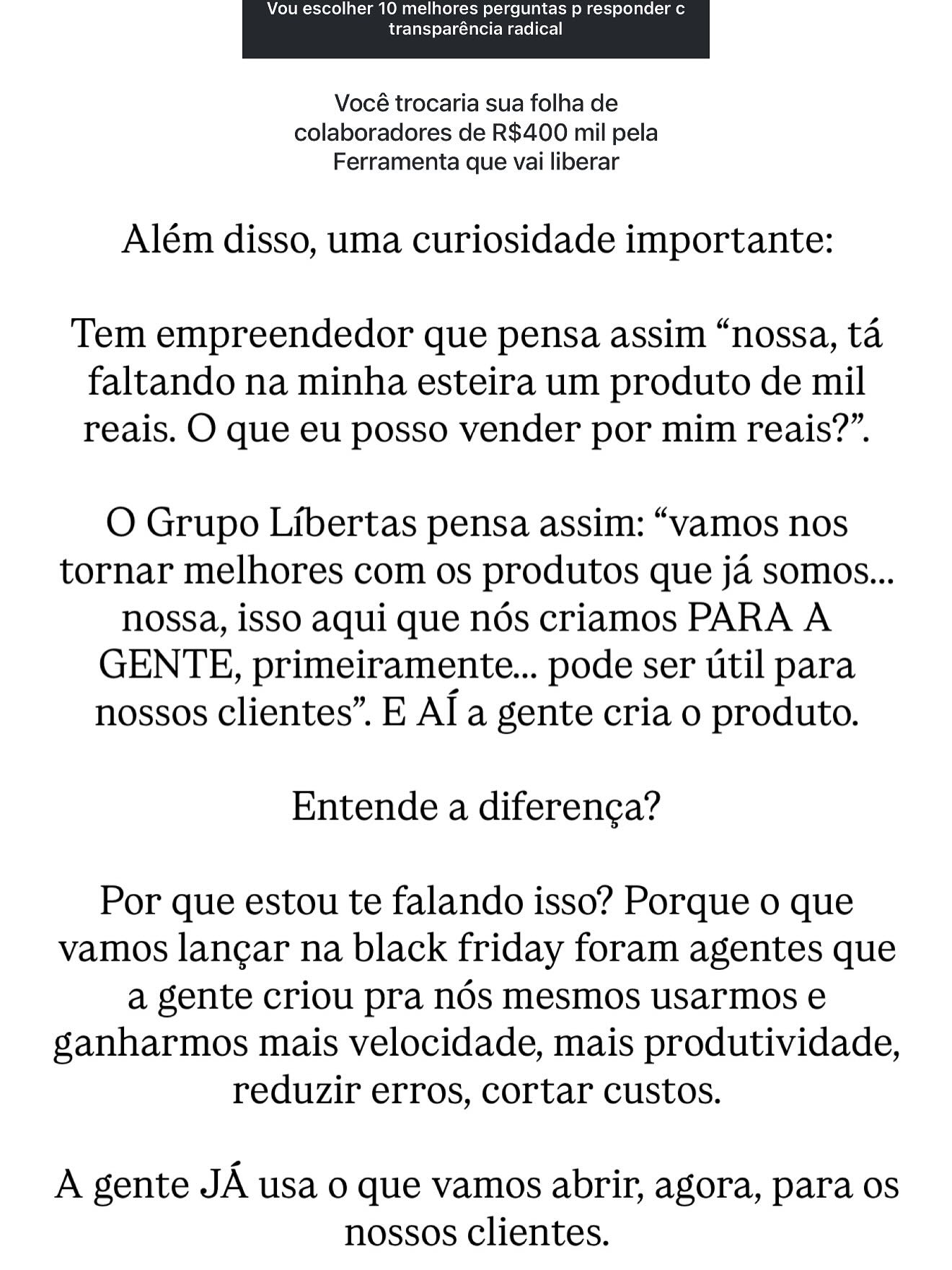 Vou escolher 10 melhores perguntas p responder c transparência radical

Você trocaria sua folha de colaboradores de R$400 mil pela Ferramenta que vai liberar

Além disso, uma curiosidade importante:

Tem empreendedor que pensa assim “nossa, tá faltando na minha esteira um produto de mil reais. O que eu posso vender por mim reais?”.

O Grupo Líbertas pensa assim: “vamos nos tornar melhores com os produtos que já somos... nossa, isso aqui que nós criamos PARA A GENTE, primeiramente... pode ser útil para nossos clientes”. E AÍ a gente cria o produto.

Entende a diferença?

Por que estou te falando isso? Porque o que vamos lançar na black friday foram agentes que a gente criou pra nós mesmos usarmos e ganharmos mais velocidade, mais produtividade, reduzir erros, cortar custos.

A gente JÁ usa o que vamos abrir, agora, para os nossos clientes.